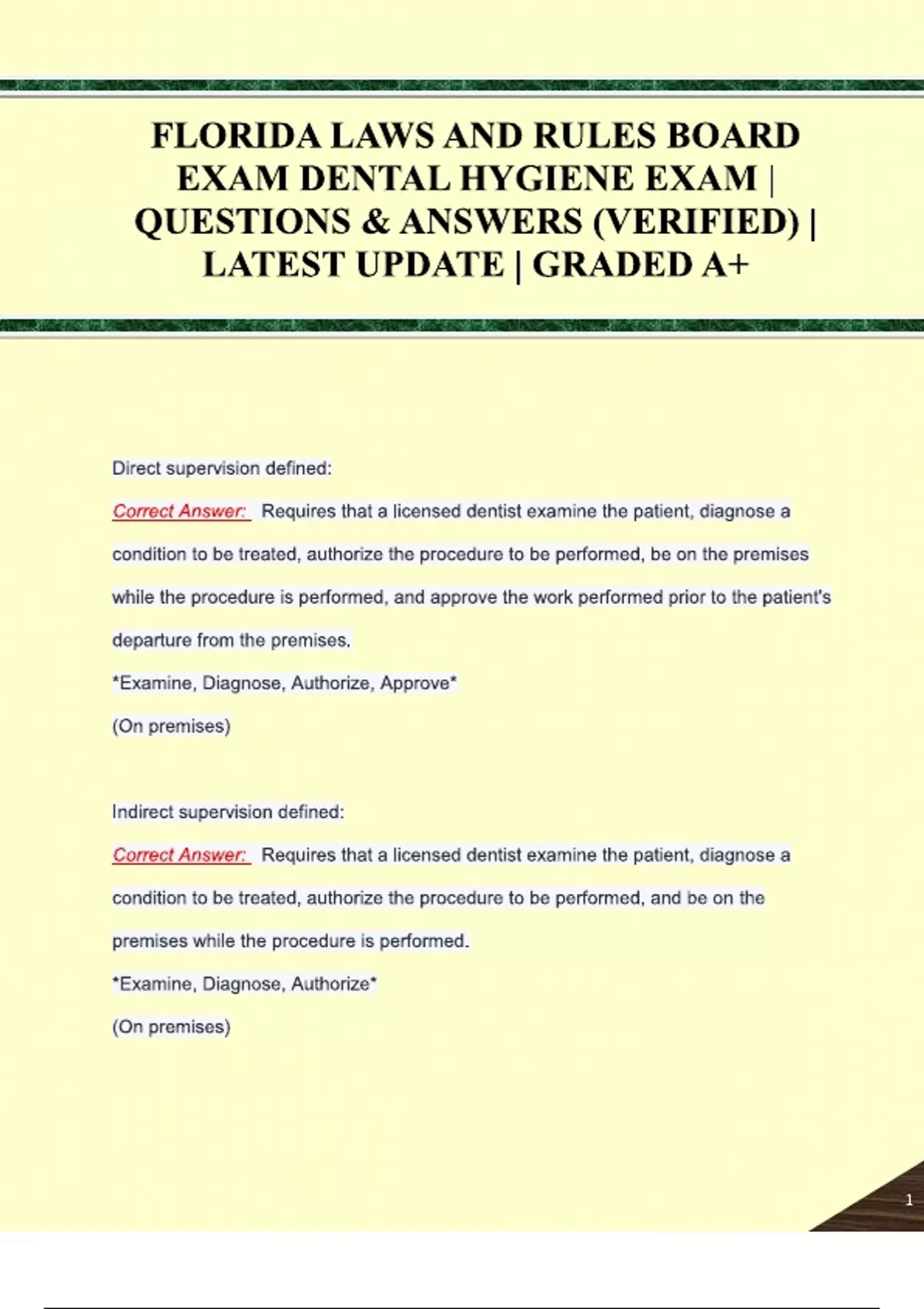 FLORIDA LAWS AND RULES BOARD EXAM DENTAL HYGIENE EXAM | QUESTIONS & ANSWERS (VERIFIED) | LATEST UPDATE | GRADED A+

Direct supervision defined:

Correct Answer: Requires that a licensed dentist examine the patient, diagnose a condition to be treated, authorize the procedure to be performed, be on the premises while the procedure is performed, and approve the work performed prior to the patient's departure from the premises.

*Examine, Diagnose, Authorize, Approve*

(On premises)

Indirect supervision defined:

Correct Answer: Requires that a licensed dentist examine the patient, diagnose a condition to be treated, authorize the procedure to be performed, and be on the premises while the procedure is performed.

*Examine, Diagnose, Authorize*

(On premises)

1